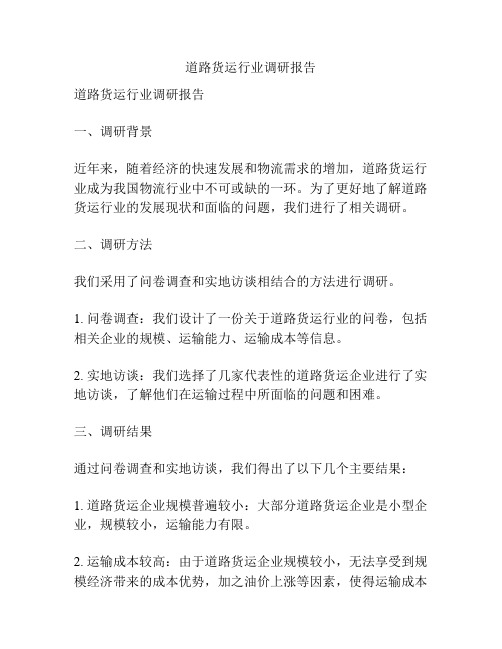 道路货运行业调研报告

道路货运行业调研报告

一、调研背景

近年来，随着经济的快速发展和物流需求的增加，道路货运行业成为我国物流行业中不可或缺的一环。为了更好地了解道路货运行业的发展现状和面临的问题，我们进行了相关调研。

二、调研方法

我们采用了问卷调查和实地访谈相结合的方法进行调研。

1. 问卷调查：我们设计了一份关于道路货运行业的问卷，包括相关企业的规模、运输能力、运输成本等信息。

2. 实地访谈：我们选择了几家代表性的道路货运企业进行了实地访谈，了解他们在运输过程中所面临的问题和困难。

三、调研结果

通过问卷调查和实地访谈，我们得出了以下几个主要结果：

1. 道路货运企业规模普遍较小：大部分道路货运企业是小型企业，规模较小，运输能力有限。

2. 运输成本较高：由于道路货运企业规模较小，无法享受到规模经济带来的成本优势，加之油价上涨等因素，使得运输成本